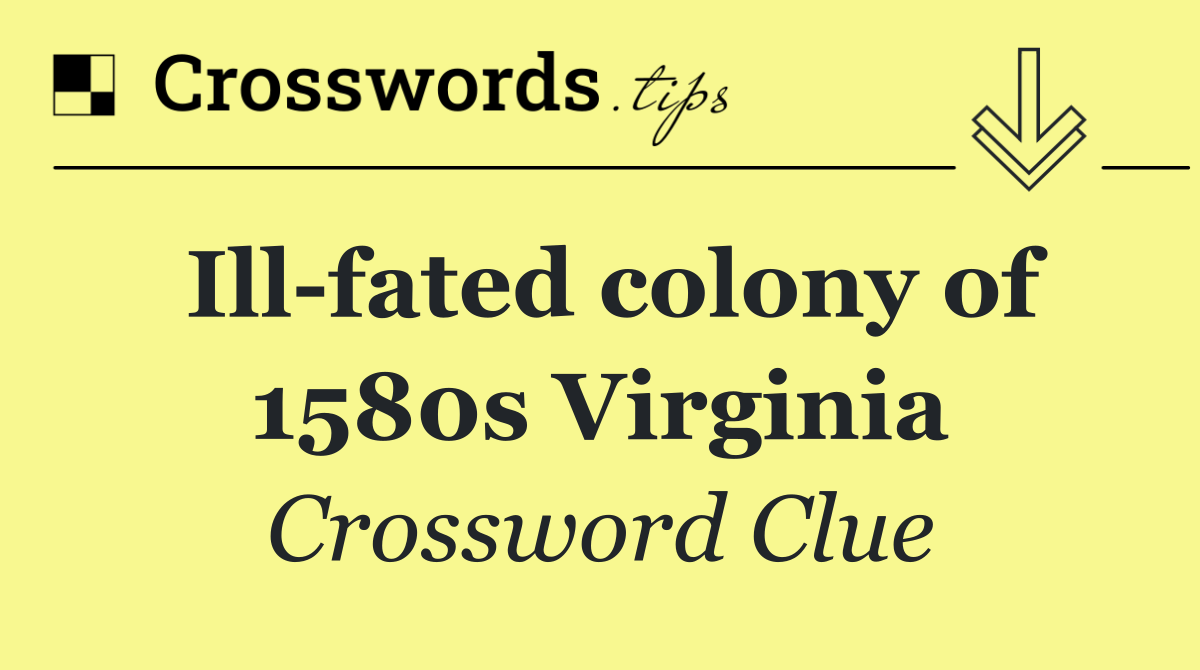 Crosswords.tips

Ill-fated colony of 1580s Virginia

Crossword Clue